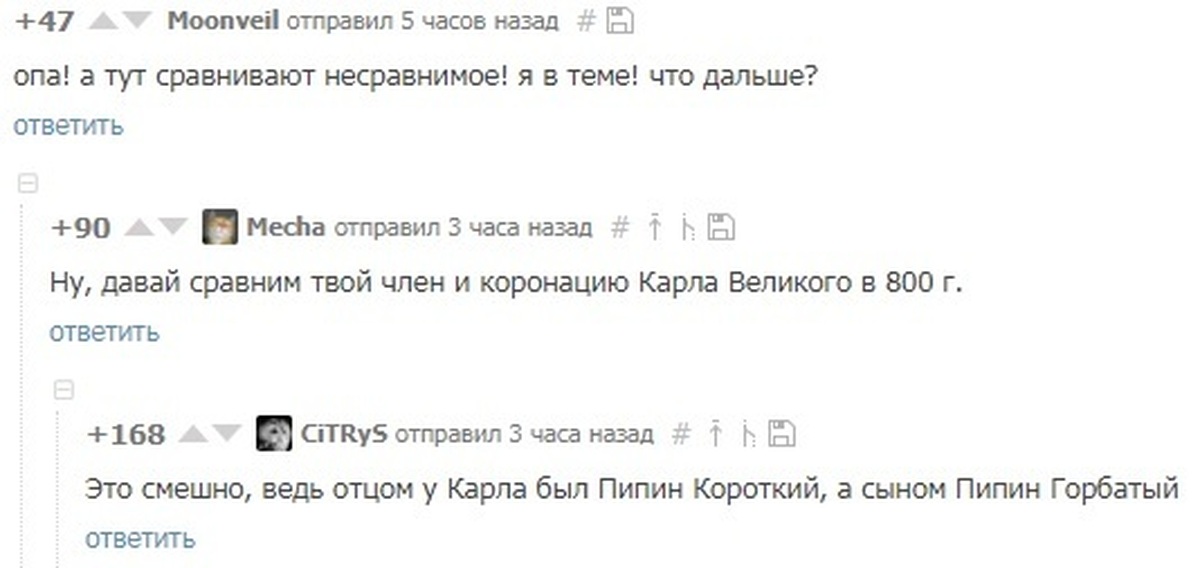 +47 Moonveil отправил 5 часов назад #

опа! а тут сравнивают несравнимое! я в теме! что дальше?

ответить

+90 Mecha отправил 3 часа назад #

Ну, давай сравним твой член и коронацию Карла Великого в 800 г.

ответить

+168 CiTRyS отправил 3 часа назад #

Это смешно, ведь отцом у Карла был Пипин Короткий, а сыном Пипин Горбатый

ответить